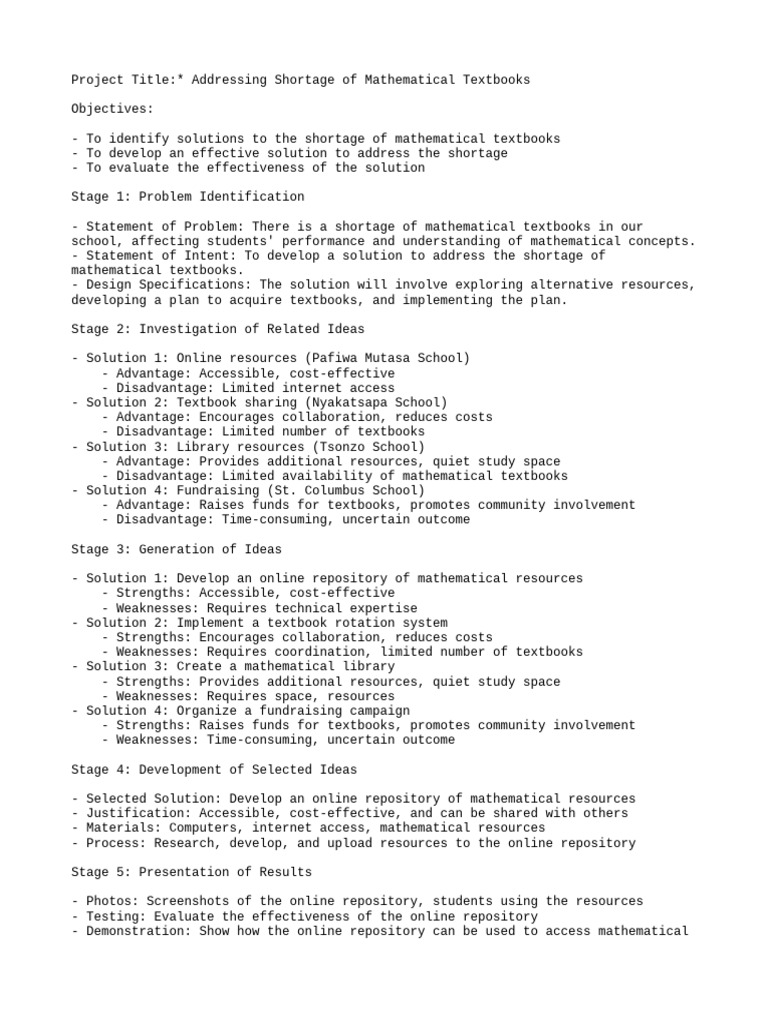 Project Title:* Addressing Shortage of Mathematical Textbooks

Objectives:

- To identify solutions to the shortage of mathematical textbooks
- To develop an effective solution to address the shortage
- To evaluate the effectiveness of the solution

Stage 1: Problem Identification

- Statement of Problem: There is a shortage of mathematical textbooks in our school, affecting students' performance and understanding of mathematical concepts.
- Statement of Intent: To develop a solution to address the shortage of mathematical textbooks.
- Design Specifications: The solution will involve exploring alternative resources, developing a plan to acquire textbooks, and implementing the plan.

Stage 2: Investigation of Related Ideas

- Solution 1: Online resources (Pafiwa Mutasa School)
  - Advantage: Accessible, cost-effective
  - Disadvantage: Limited internet access
- Solution 2: Textbook sharing (Nyakatsapa School)
  - Advantage: Encourages collaboration, reduces costs
  - Disadvantage: Limited number of textbooks
- Solution 3: Library resources (Tsonzo School)
  - Advantage: Provides additional resources, quiet study space
  - Disadvantage: Limited availability of mathematical textbooks
- Solution 4: Fundraising (St. Columbus School)
  - Advantage: Raises funds for textbooks, promotes community involvement
  - Disadvantage: Time-consuming, uncertain outcome

Stage 3: Generation of Ideas

- Solution 1: Develop an online repository of mathematical resources
  - Strengths: Accessible, cost-effective
  - Weaknesses: Requires technical expertise
- Solution 2: Implement a textbook rotation system
  - Strengths: Encourages collaboration, reduces costs
  - Weaknesses: Requires coordination, limited number of textbooks
- Solution 3: Create a mathematical library
  - Strengths: Provides additional resources, quiet study space
  - Weaknesses: Requires space, resources
- Solution 4: Organize a fundraising campaign
  - Strengths: Raises funds for textbooks, promotes community involvement
  - Weaknesses: Time-consuming, uncertain outcome

Stage 4: Development of Selected Ideas

- Selected Solution: Develop an online repository of mathematical resources
- Justification: Accessible, cost-effective, and can be shared with others
- Materials: Computers, internet access, mathematical resources
- Process: Research, develop, and upload resources to the online repository

Stage 5: Presentation of Results

- Photos: Screenshots of the online repository, students using the resources
- Testing: Evaluate the effectiveness of the online repository
- Demonstration: Show how the online repository can be used to access mathematical